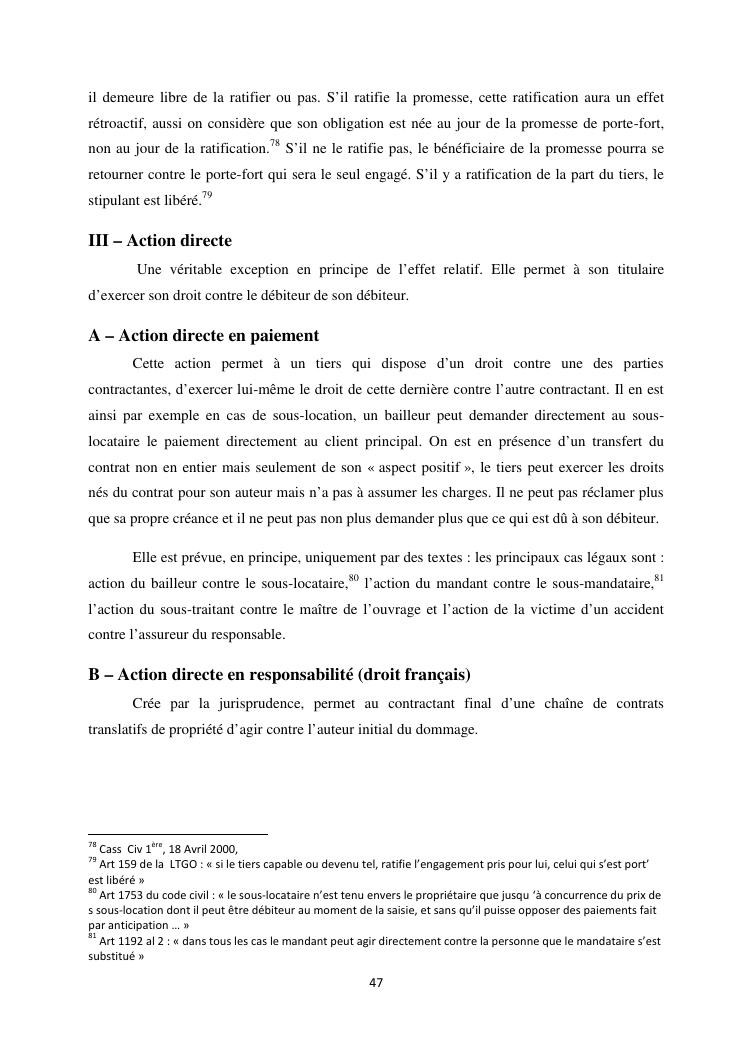 il demeure libre de la ratifier ou pas. S'il ratifie la promesse, cette ratification aura un effet rétroactif, aussi on considère que son obligation est née au jour de la promesse de porte-fort, non au jour de la ratification.$^{78}$ S'il ne le ratifie pas, le bénéficiaire de la promesse pourra se retourner contre le porte-fort qui sera le seul engagé. S'il y a ratification de la part du tiers, le stipulant est libéré.$^{79}$

III – Action directe

Une véritable exception en principe de l'effet relatif. Elle permet à son titulaire d'exercer son droit contre le débiteur de son débiteur.

A – Action directe en paiement

Cette action permet à un tiers qui dispose d'un droit contre une des parties contractantes, d'exercer lui-même le droit de cette dernière contre l'autre contractant. Il en est ainsi par exemple en cas de sous-location, un bailleur peut demander directement au sous-locataire le paiement directement au client principal. On est en présence d'un transfert du contrat non en entier mais seulement de son « aspect positif », le tiers peut exercer les droits nés du contrat pour son auteur mais n'a pas à assumer les charges. Il ne peut pas réclamer plus que sa propre créance et il ne peut pas non plus demander plus que ce qui est dû à son débiteur.

Elle est prévue, en principe, uniquement par des textes : les principaux cas légaux sont : action du bailleur contre le sous-locataire,$^{80}$ l'action du mandant contre le sous-mandataire,$^{81}$ l'action du sous-traitant contre le maître de l'ouvrage et l'action de la victime d'un accident contre l'assureur du responsable.

B – Action directe en responsabilité (droit français)

Crée par la jurisprudence, permet au contractant final d'une chaîne de contrats translatifs de propriété d'agir contre l'auteur initial du dommage.

$^{78}$ Cass Civ 1$^{ère}$, 18 Avril 2000,
$^{79}$ Art 159 de la LTGO : « si le tiers capable ou devenu tel, ratifie l'engagement pris pour lui, celui qui s'est port' est libéré »
$^{80}$ Art 1753 du code civil : « le sous-locataire n'est tenu envers le propriétaire que jusqu 'à concurrence du prix de s sous-location dont il peut être débiteur au moment de la saisie, et sans qu'il puisse opposer des paiements fait par anticipation … »
$^{81}$ Art 1192 al 2 : « dans tous les cas le mandant peut agir directement contre la personne que le mandataire s'est substitué »

47